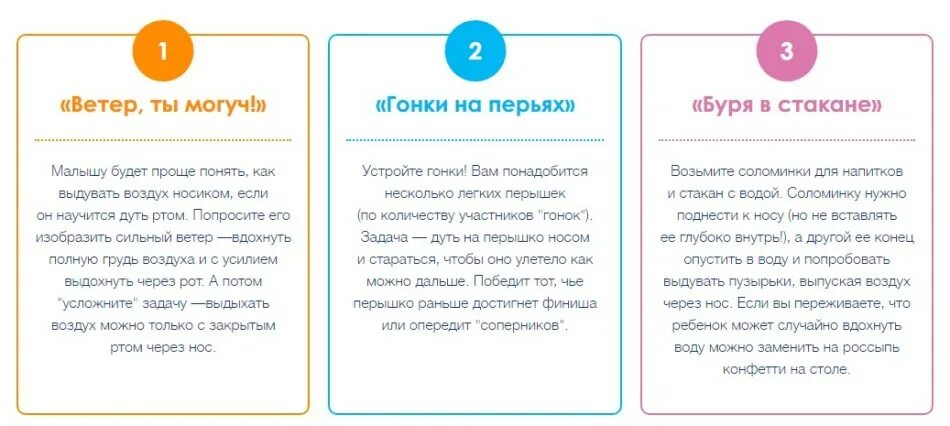 1

«Ветер, ты могуч!»

Малышу будет проще понять, как выдувать воздух носиком, если он научится дуть ртом. Попросите его изобразить сильный ветер —вдохнуть полную грудь воздуха и с усилием выдохнуть через рот. А потом "усложните" задачу —выдыхать воздух можно только с закрытым ртом через нос.

2

«Гонки на перьях»

Устройте гонки! Вам понадобится несколько легких перышек (по количеству участников "гонок"). Задача — дуть на перышко носом и стараться, чтобы оно улетело как можно дальше. Победит тот, чье перышко раньше достигнет финиша или опередит "соперников".

3

«Буря в стакане»

Возьмите соломинки для напитков и стакан с водой. Соломинку нужно поднести к носу (но не вставлять ее глубоко внутрь!), а другой ее конец опустить в воду и попробовать выдувать пузырьки, выпуская воздух через нос. Если вы переживаете, что ребенок может случайно вдохнуть воду можно заменить на россыпь конфетти на столе.